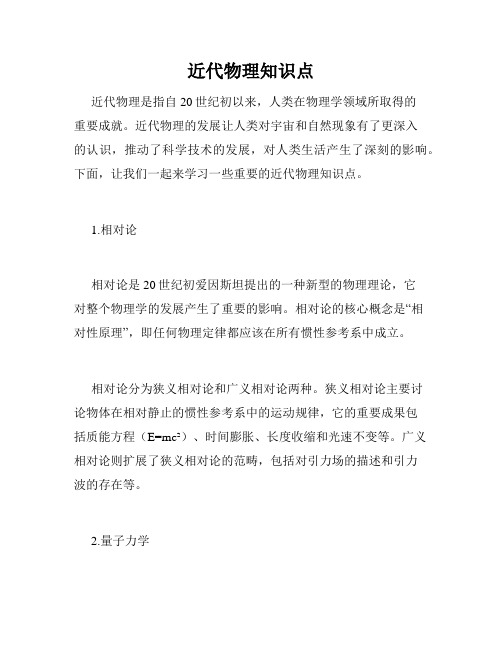 近代物理知识点

近代物理是指自20世纪初以来，人类在物理学领域所取得的重要成就。近代物理的发展让人类对宇宙和自然现象有了更深入的认识，推动了科学技术的发展，对人类生活产生了深刻的影响。下面，让我们一起来学习一些重要的近代物理知识点。

1.相对论

相对论是20世纪初爱因斯坦提出的一种新型的物理理论，它对整个物理学的发展产生了重要的影响。相对论的核心概念是“相对性原理”，即任何物理定律都应该在所有惯性参考系中成立。

相对论分为狭义相对论和广义相对论两种。狭义相对论主要讨论物体在相对静止的惯性参考系中的运动规律，它的重要成果包括质能方程（$E=mc^2$）、时间膨胀、长度收缩和光速不变等。广义相对论则扩展了狭义相对论的范畴，包括对引力场的描述和引力波的存在等。

2.量子力学